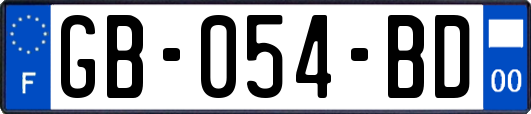 F
GB-054-BD
00